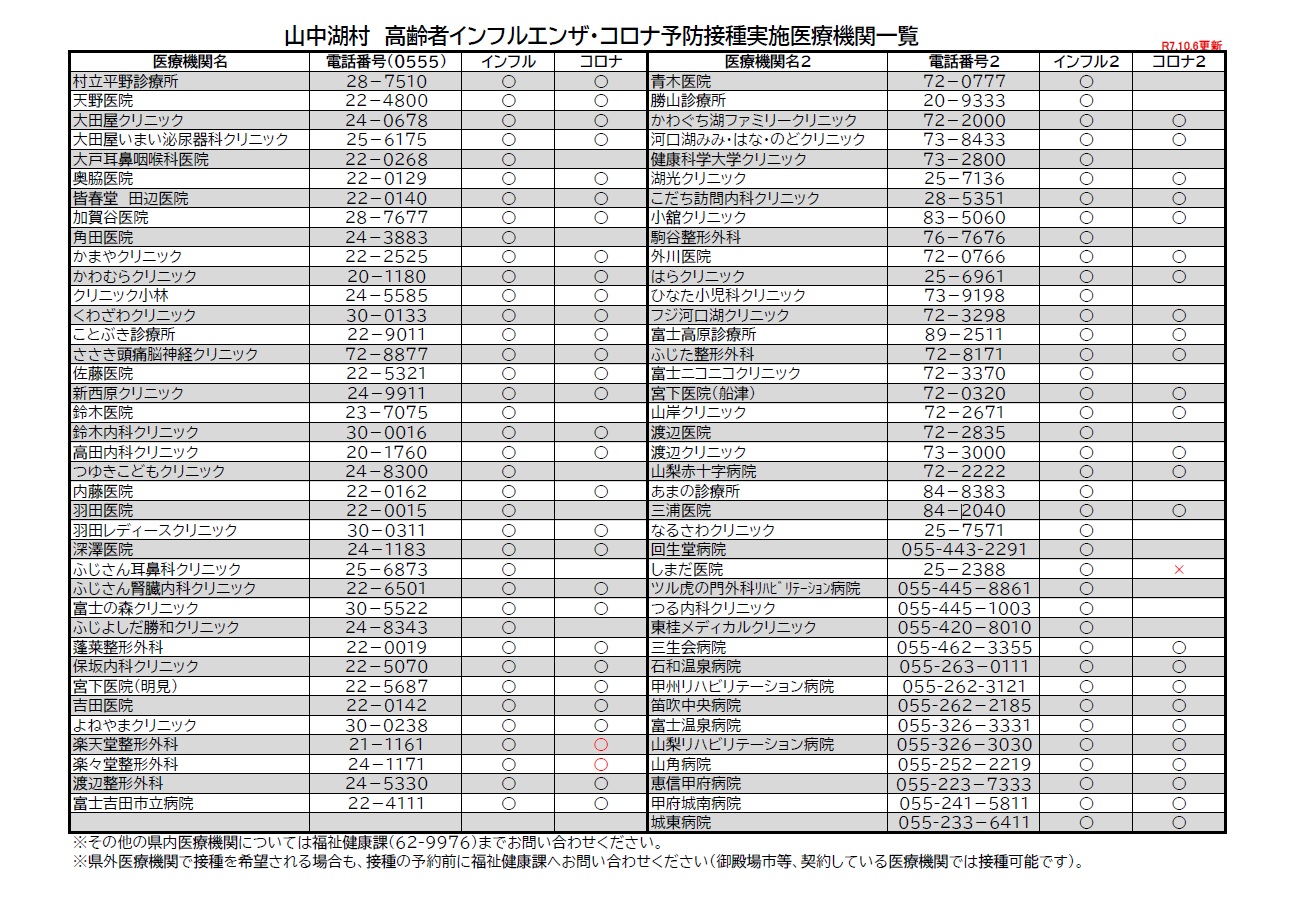 山中湖村　高齢者インフルエンザ・コロナ予防接種実施医療機関一覧

R7.10.6更新

| 医療機関名 | 電話番号(0555) | インフル | コロナ | 医療機関名2 | 電話番号2 | インフル2 | コロナ2 |
|---|---|---|---|---|---|---|---|
| 村立平野診療所 | 28－7510 | ○ | ○ | 青木医院 | 72－0777 | ○ | |
| 天野医院 | 22－4800 | ○ | ○ | 勝山診療所 | 20－9333 | ○ | |
| 大田屋クリニック | 24－0678 | ○ | ○ | かわぐち湖ファミリークリニック | 72－2000 | ○ | ○ |
| 大田屋いまい泌尿器科クリニック | 25－6175 | ○ | ○ | 河口湖みみ・はな・のどクリニック | 73－8433 | ○ | ○ |
| 大戸耳鼻咽喉科医院 | 22－0268 | ○ | | 健康科学大学クリニック | 73－2800 | ○ | |
| 奥脇医院 | 22－0129 | ○ | ○ | 湖光クリニック | 25－7136 | ○ | ○ |
| 皆春堂　田辺医院 | 22－0140 | ○ | ○ | こだち訪問内科クリニック | 28－5351 | ○ | ○ |
| 加賀谷医院 | 28－7677 | ○ | ○ | 小舘クリニック | 83－5060 | ○ | ○ |
| 角田医院 | 24－3883 | ○ | | 駒谷整形外科 | 76－7676 | ○ | |
| かまやクリニック | 22－2525 | ○ | ○ | 外川医院 | 72－0766 | ○ | ○ |
| かわむらクリニック | 20－1180 | ○ | ○ | はらクリニック | 25－6961 | ○ | ○ |
| クリニック小林 | 24－5585 | ○ | ○ | ひなた小児科クリニック | 73－9198 | ○ | |
| くわざわクリニック | 30－0133 | ○ | ○ | フジ河口湖クリニック | 72－3298 | ○ | ○ |
| ことぶき診療所 | 22－9011 | ○ | ○ | 富士高原診療所 | 89－2511 | ○ | ○ |
| ささき頭痛脳神経クリニック | 72－8877 | ○ | ○ | ふじた整形外科 | 72－8171 | ○ | ○ |
| 佐藤医院 | 22－5321 | ○ | ○ | 富士ニコニコクリニック | 72－3370 | ○ | |
| 新西原クリニック | 24－9911 | ○ | ○ | 宮下医院(船津) | 72－0320 | ○ | ○ |
| 鈴木医院 | 23－7075 | ○ | | 山岸クリニック | 72－2671 | ○ | ○ |
| 鈴木内科クリニック | 30－0016 | ○ | ○ | 渡辺医院 | 72－2835 | ○ | |
| 高田内科クリニック | 20－1760 | ○ | ○ | 渡辺クリニック | 73－3000 | ○ | ○ |
| つゆきこどもクリニック | 24－8300 | ○ | | 山梨赤十字病院 | 72－2222 | ○ | ○ |
| 内藤医院 | 22－0162 | ○ | ○ | あまの診療所 | 84－8383 | ○ | |
| 羽田医院 | 22－0015 | ○ | | 三浦医院 | 84－2040 | ○ | ○ |
| 羽田レディースクリニック | 30－0311 | ○ | ○ | なるさわクリニック | 25－7571 | ○ | |
| 深澤医院 | 24－1183 | ○ | ○ | 回生堂病院 | 055-443-2291 | ○ | |
| ふじさん耳鼻科クリニック | 25－6873 | ○ | | しまだ医院 | 25－2388 | ○ | × |
| ふじさん腎臓内科クリニック | 22－6501 | ○ | ○ | ツル虎の門外科ﾘﾊﾋﾞﾘﾃｰｼｮﾝ病院 | 055－445－8861 | ○ | |
| 富士の森クリニック | 30－5522 | ○ | ○ | つる内科クリニック | 055－445－1003 | ○ | |
| ふじよした勝和クリニック | 24－8343 | ○ | | 東桂メディカルクリニック | 055-420－8010 | ○ | |
| 蓬莱整形外科 | 22－0019 | ○ | ○ | 三生会病院 | 055-462－3355 | ○ | ○ |
| 保坂内科クリニック | 22－5070 | ○ | ○ | 石和温泉病院 | 055-263－0111 | ○ | ○ |
| 宮下医院(明見) | 22－5687 | ○ | ○ | 甲州リハビリテーション病院 | 055-262-3121 | ○ | ○ |
| 吉田医院 | 22－0142 | ○ | ○ | 笛吹中央病院 | 055-262-2185 | ○ | ○ |
| よねやまクリニック | 30－0238 | ○ | ○ | 富士温泉病院 | 055-326－3331 | ○ | ○ |
| 楽天堂整形外科 | 21－1161 | ○ | ○ | 山梨リハビリテーション病院 | 055-326－3030 | ○ | ○ |
| 楽々堂整形外科 | 24－1171 | ○ | ○ | 山角病院 | 055-252－2219 | ○ | ○ |
| 渡辺整形外科 | 24－5330 | ○ | ○ | 恵信甲府病院 | 055-223－7333 | ○ | ○ |
| 富士吉田市立病院 | 22－4111 | ○ | ○ | 甲府城南病院 | 055-241－5811 | ○ | ○ |
| | | | | 城東病院 | 055-233－6411 | ○ | ○ |

※その他の県内医療機関については福祉健康課(62-9976)までお問い合わせください。
※県外医療機関で接種を希望される場合も、接種の予約前に福祉健康課へお問い合わせください(御殿場市等、契約している医療機関では接種可能です)。